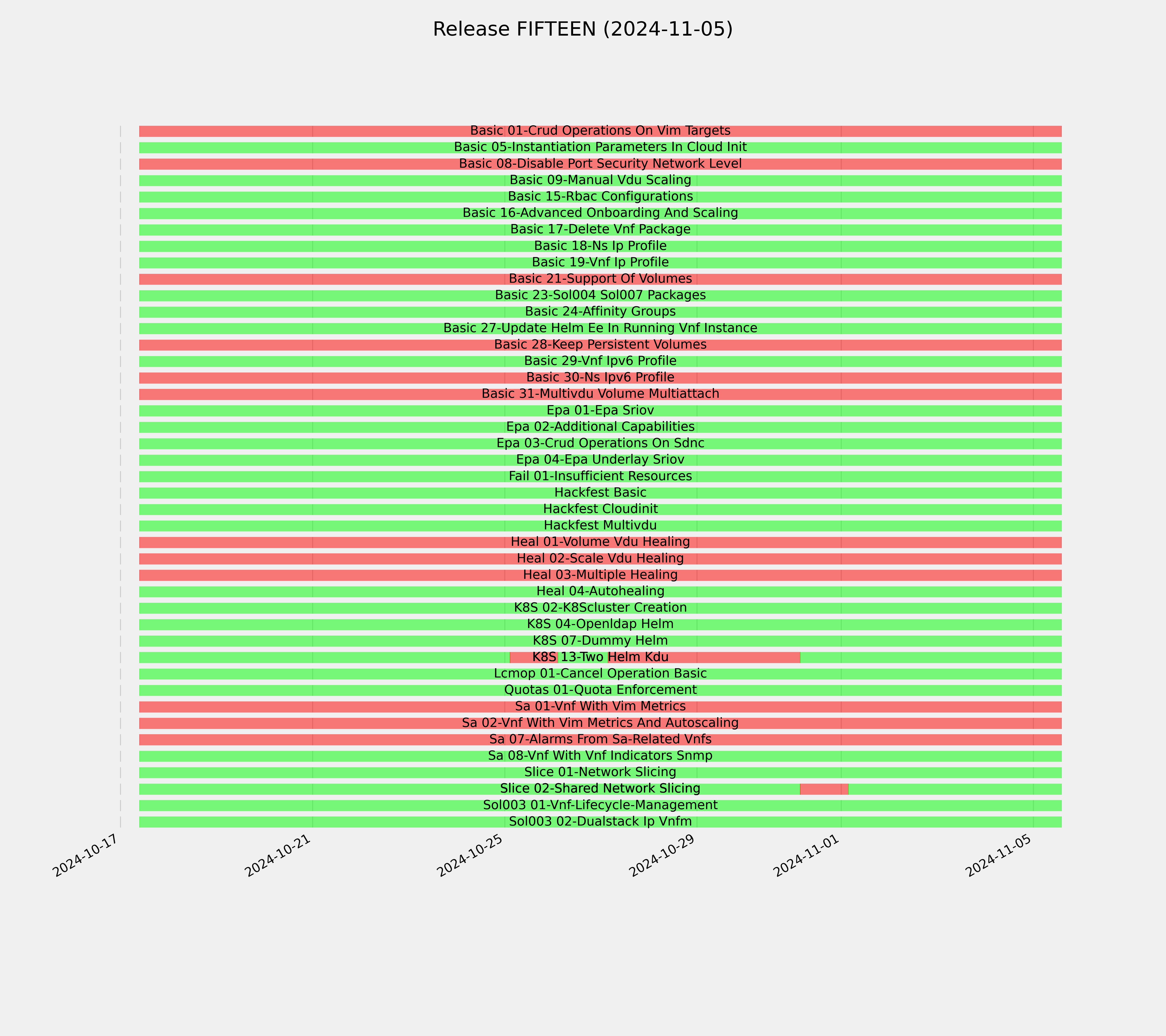 Release FIFTEEN (2024-11-05)

Basic 01-Crud Operations On Vim Targets
Basic 05-Instantiation Parameters In Cloud Init
Basic 08-Disable Port Security Network Level
Basic 09-Manual Vdu Scaling
Basic 15-Rbac Configurations
Basic 16-Advanced Onboarding And Scaling
Basic 17-Delete Vnf Package
Basic 18-Ns Ip Profile
Basic 19-Vnf Ip Profile
Basic 21-Support Of Volumes
Basic 23-Sol004 Sol007 Packages
Basic 24-Affinity Groups
Basic 27-Update Helm Ee In Running Vnf Instance
Basic 28-Keep Persistent Volumes
Basic 29-Vnf Ipv6 Profile
Basic 30-Ns Ipv6 Profile
Basic 31-Multivdu Volume Multiattach
Epa 01-Epa Sriov
Epa 02-Additional Capabilities
Epa 03-Crud Operations On Sdnc
Epa 04-Epa Underlay Sriov
Fail 01-Insufficient Resources
Hackfest Basic
Hackfest Cloudinit
Hackfest Multivdu
Heal 01-Volume Vdu Healing
Heal 02-Scale Vdu Healing
Heal 03-Multiple Healing
Heal 04-Autohealing
K8S 02-K8Scluster Creation
K8S 04-Openldap Helm
K8S 07-Dummy Helm
K8S 13-Two Helm Kdu
Lcmop 01-Cancel Operation Basic
Quotas 01-Quota Enforcement
Sa 01-Vnf With Vim Metrics
Sa 02-Vnf With Vim Metrics And Autoscaling
Sa 07-Alarms From Sa-Related Vnfs
Sa 08-Vnf With Vnf Indicators Snmp
Slice 01-Network Slicing
Slice 02-Shared Network Slicing
Sol003 01-Vnf-Lifecycle-Management
Sol003 02-Dualstack Ip Vnfm

2024-10-17
2024-10-21
2024-10-25
2024-10-29
2024-11-01
2024-11-05